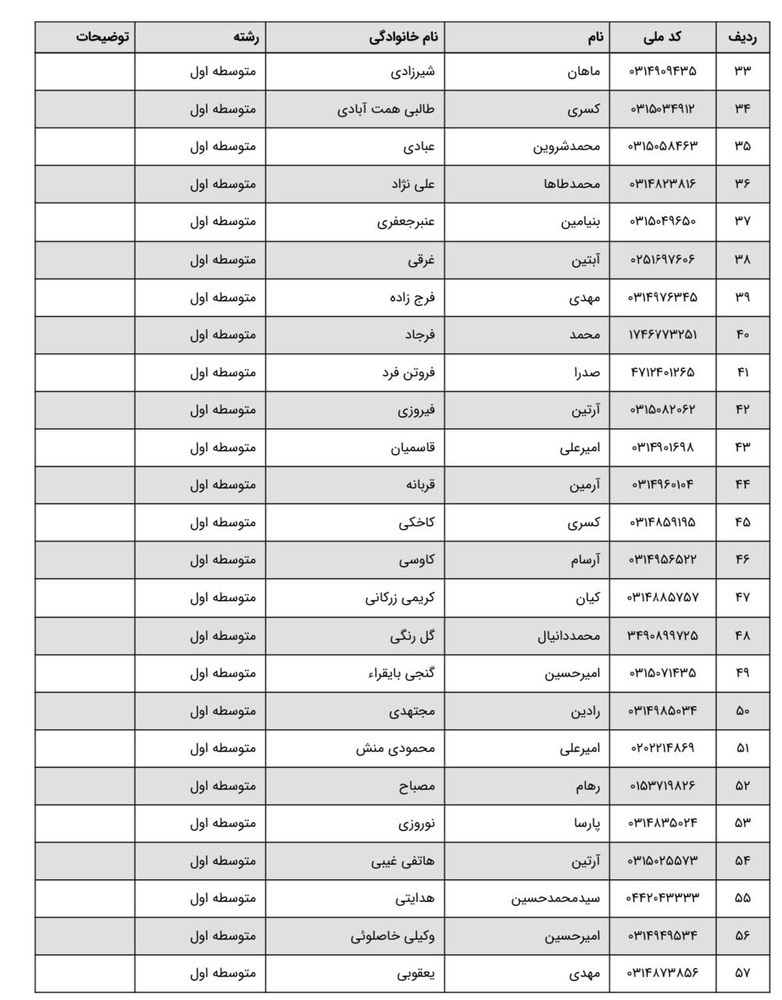 | ردیف | کد ملی | نام | نام خانوادگی | رشته | توضیحات |
|---|---|---|---|---|---|
| ۳۳ | ۰۳۱۴۹۰۹۴۳۵ | ماهان | شیرزادی | متوسطه اول | |
| ۳۴ | ۰۳۱۵۰۳۴۹۱۲ | کسری | طالبی همت آبادی | متوسطه اول | |
| ۳۵ | ۰۳۱۵۰۵۸۴۶۳ | محمدشروین | عبادی | متوسطه اول | |
| ۳۶ | ۰۳۱۴۸۲۳۸۱۶ | محمدطاها | علی نژاد | متوسطه اول | |
| ۳۷ | ۰۳۱۵۰۴۹۶۵۰ | بنیامین | عنبرجعفری | متوسطه اول | |
| ۳۸ | ۰۲۵۱۶۹۷۶۰۶ | آبتین | غرقی | متوسطه اول | |
| ۳۹ | ۰۳۱۴۹۷۶۳۴۵ | مهدی | فرج زاده | متوسطه اول | |
| ۴۰ | ۱۷۴۶۷۷۳۲۵۱ | محمد | فرجاد | متوسطه اول | |
| ۴۱ | ۴۷۱۲۴۰۱۲۶۵ | صدرا | فروتن فرد | متوسطه اول | |
| ۴۲ | ۰۳۱۵۰۸۲۰۶۲ | آرتین | فیروزی | متوسطه اول | |
| ۴۳ | ۰۳۱۴۹۰۱۶۹۸ | امیرعلی | قاسمیان | متوسطه اول | |
| ۴۴ | ۰۳۱۴۹۶۰۱۰۴ | آرمین | قربانه | متوسطه اول | |
| ۴۵ | ۰۳۱۴۸۵۹۱۹۵ | کسری | کاخکی | متوسطه اول | |
| ۴۶ | ۰۳۱۴۹۵۶۵۲۲ | آرسام | کاوسی | متوسطه اول | |
| ۴۷ | ۰۳۱۴۸۸۵۷۵۷ | کیان | کریمی زرکانی | متوسطه اول | |
| ۴۸ | ۳۴۹۰۸۹۹۷۲۵ | محمددانیال | گل رنگی | متوسطه اول | |
| ۴۹ | ۰۳۱۵۰۷۱۴۳۵ | امیرحسین | گنجی بایقراء | متوسطه اول | |
| ۵۰ | ۰۳۱۴۹۸۵۰۳۴ | رادین | مجتهدی | متوسطه اول | |
| ۵۱ | ۰۲۰۲۲۱۴۸۶۹ | امیرعلی | محمودی منش | متوسطه اول | |
| ۵۲ | ۰۱۵۳۷۱۹۸۲۶ | رهام | مصباح | متوسطه اول | |
| ۵۳ | ۰۳۱۴۸۳۵۰۲۴ | پارسا | نوروزی | متوسطه اول | |
| ۵۴ | ۰۳۱۵۰۲۵۵۷۳ | آرتین | هاتفی غیبی | متوسطه اول | |
| ۵۵ | ۰۴۴۲۰۴۳۳۳۳ | سیدمحمدحسین | هدایتی | متوسطه اول | |
| ۵۶ | ۰۳۱۴۹۴۹۵۳۴ | امیرحسین | وکیلی خاصلوئی | متوسطه اول | |
| ۵۷ | ۰۳۱۴۸۷۳۸۵۶ | مهدی | یعقوبی | متوسطه اول | |